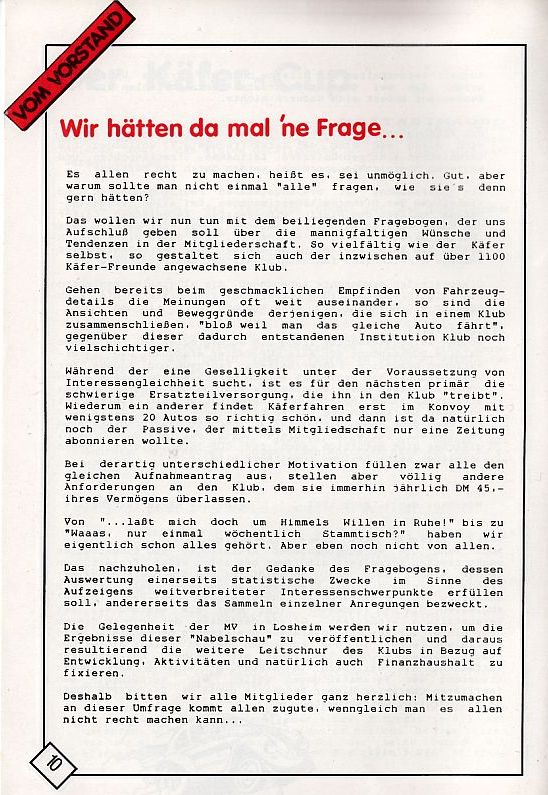 VOM VORSTAND

Wir hätten da mal 'ne Frage...

Es allen recht zu machen, heißt es, sei unmöglich. Gut, aber warum sollte man nicht einmal "alle" fragen, wie sie's denn gern hätten?

Das wollen wir nun tun mit dem beiliegenden Fragebogen, der uns Aufschluß geben soll über die mannigfaltigen Wünsche und Tendenzen in der Mitgliederschaft. So vielfältig wie der Käfer selbst, so gestaltet sich auch der inzwischen auf über 1100 Käfer-Freunde angewachsene Klub.

Gehen bereits beim geschmacklichen Empfinden von Fahrzeugdetails die Meinungen oft weit auseinander, so sind die Ansichten und Beweggründe derjenigen, die sich in einem Klub zusammenschließen, "bloß weil man das gleiche Auto fährt", gegenüber dieser dadurch entstandenen Institution Klub noch vielschichtiger.

Während der eine Geselligkeit unter der Voraussetzung von Interessengleichheit sucht, ist es für den nächsten primär die schwierige Ersatzteilversorgung, die ihn in den Klub "treibt". Wiederum ein anderer findet Käferfahren erst im Konvoy mit wenigstens 20 Autos so richtig schön, und dann ist da natürlich noch der Passive, der mittels Mitgliedschaft nur eine Zeitung abonnieren wollte.

Bei derartig unterschiedlicher Motivation füllen zwar alle den gleichen Aufnahmeantrag aus, stellen aber völlig andere Anforderungen an den Klub, dem sie immerhin jährlich DM 45,- ihres Vermögens überlassen.

Von "...laßt mich doch um Himmels Willen in Ruhe!" bis zu "Waaas, nur einmal wöchentlich Stammtisch?" haben wir eigentlich schon alles gehört. Aber eben noch nicht von allen.

Das nachzuholen, ist der Gedanke des Fragebogens, dessen Auswertung einerseits statistische Zwecke im Sinne des Aufzeigens weitverbreiteter Interessenschwerpunkte erfüllen soll, andererseits das Sammeln einzelner Anregungen bezweckt.

Die Gelegenheit der MV in Losheim werden wir nutzen, um die Ergebnisse dieser "Nabelschau" zu veröffentlichen und daraus resultierend die weitere Leitschnur des Klubs in Bezug auf Entwicklung, Aktivitäten und natürlich auch Finanzhaushalt zu fixieren.

Deshalb bitten wir alle Mitglieder ganz herzlich: Mitzumachen an dieser Umfrage kommt allen zugute, wenngleich man es allen nicht recht machen kann...

10